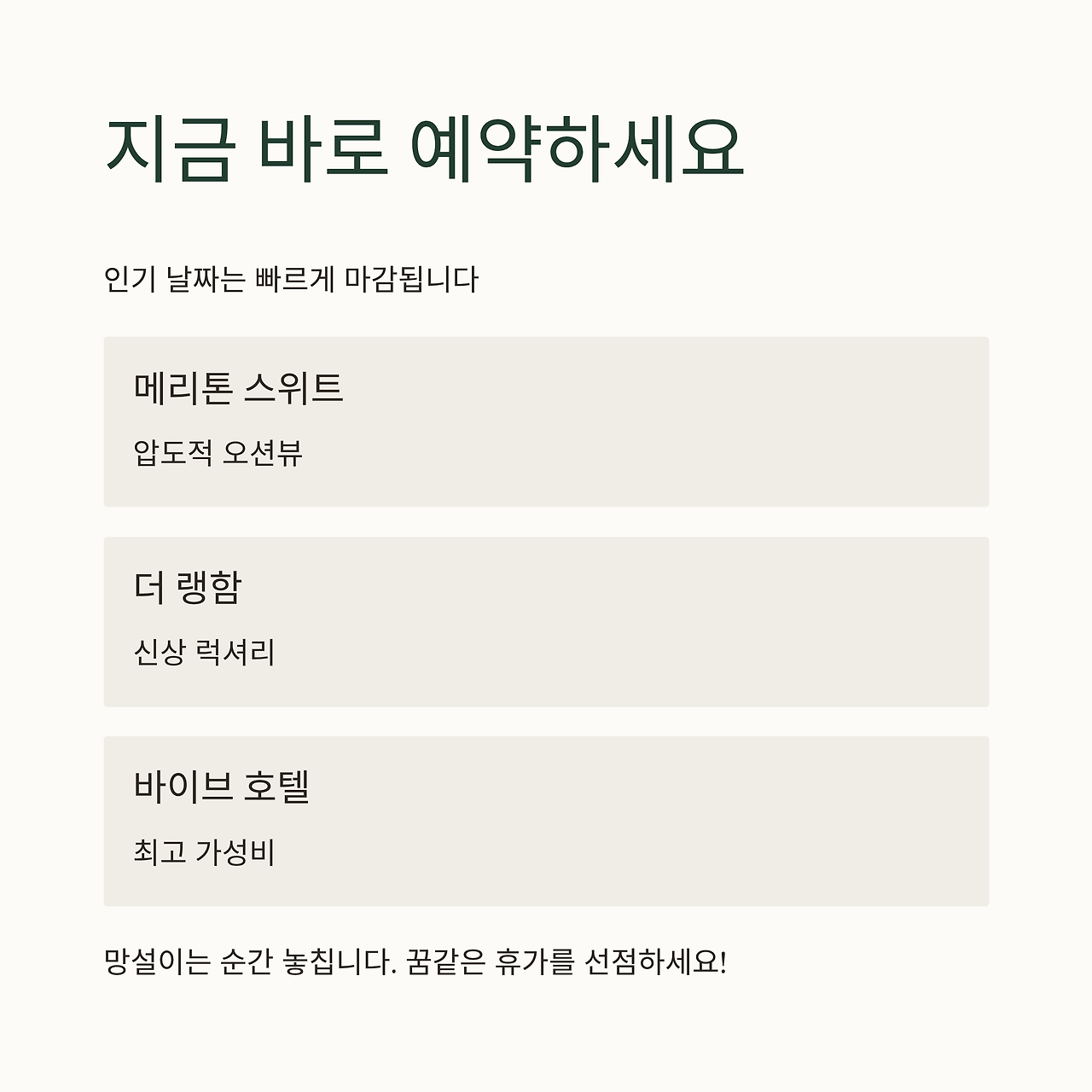 지금 바로 예약하세요

인기 날짜는 빠르게 마감됩니다

메리톤 스위트

압도적 오션뷰

더 랭함

신상 럭셔리

바이브 호텔

최고 가성비

망설이는 순간 놓칩니다. 꿈같은 휴가를 선점하세요!